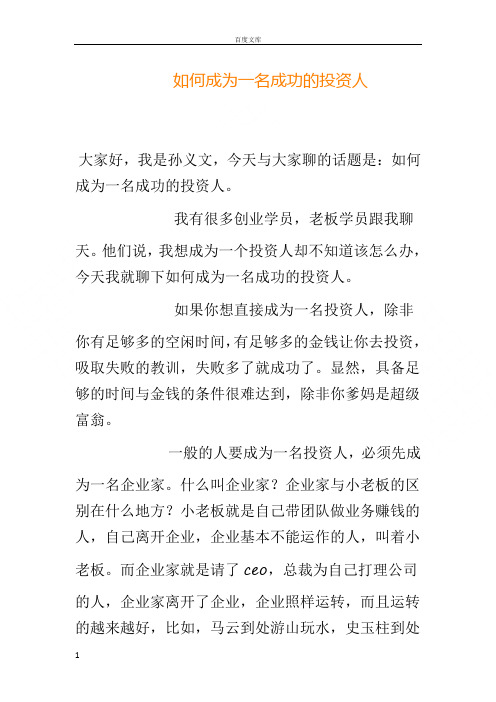 百度文库

如何成为一名成功的投资人

大家好，我是孙义文，今天与大家聊的话题是：如何成为一名成功的投资人。

我有很多创业学员，老板学员跟我聊天。他们说，我想成为一个投资人却不知道该怎么办，今天我就聊下如何成为一名成功的投资人。

如果你想直接成为一名投资人，除非你有足够多的空闲时间，有足够多的金钱让你去投资，吸取失败的教训，失败多了就成功了。显然，具备足够的时间与金钱的条件很难达到，除非你爹妈是超级富翁。

一般的人要成为一名投资人，必须先成为一名企业家。什么叫企业家？企业家与小老板的区别在什么地方？小老板就是自己带团队做业务赚钱的人，自己离开企业，企业基本不能运作的人，叫着小老板。而企业家就是请了 ceo，总裁为自己打理公司的人，企业家离开了企业，企业照样运转，而且运转的越来越好，比如，马云到处游山玩水，史玉柱到处

1